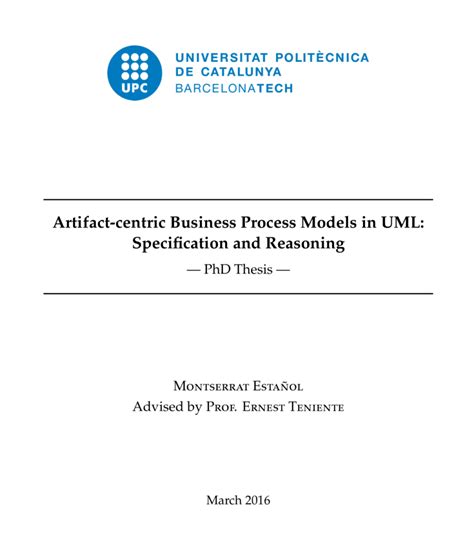 UPC
UNIVERSITAT POLITÈCNICA
DE CATALUNYA
BARCELONATECH

Artifact-centric Business Process Models in UML:
Specification and Reasoning

— PhD Thesis —

Montserrat Estañol
Advised by Prof. Ernest Teniente

March 2016